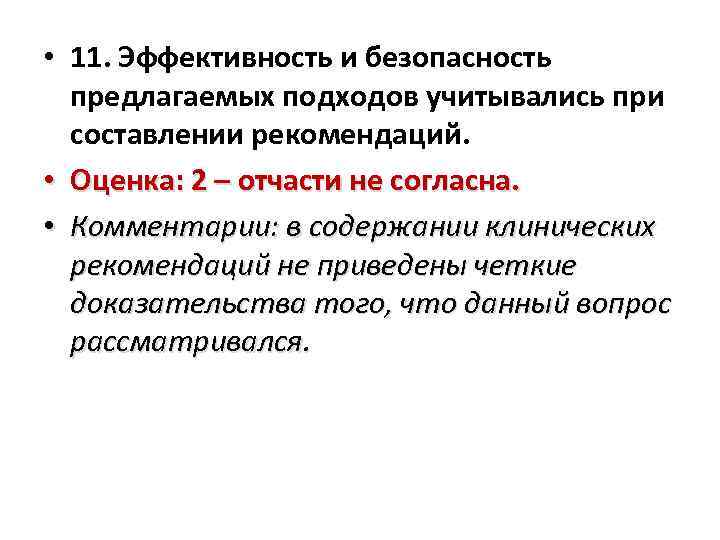 • 11. Эффективность и безопасность предлагаемых подходов учитывались при составлении рекомендаций.

• Оценка: 2 – отчасти не согласна.

• Комментарии: в содержании клинических рекомендаций не приведены четкие доказательства того, что данный вопрос рассматривался.